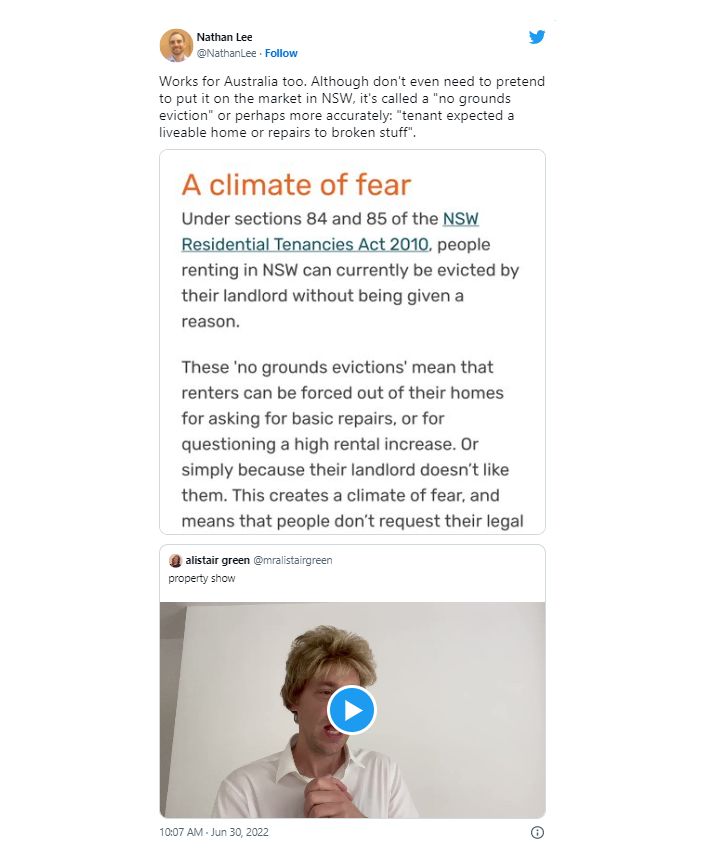 Nathan Lee
@NathanLee · Follow

Works for Australia too. Although don't even need to pretend to put it on the market in NSW, it's called a "no grounds eviction" or perhaps more accurately: "tenant expected a liveable home or repairs to broken stuff".

A climate of fear

Under sections 84 and 85 of the NSW Residential Tenancies Act 2010, people renting in NSW can currently be evicted by their landlord without being given a reason.

These 'no grounds evictions' mean that renters can be forced out of their homes for asking for basic repairs, or for questioning a high rental increase. Or simply because their landlord doesn't like them. This creates a climate of fear, and means that people don't request their legal

alistair green @mralistairgreen
property show

10:07 AM · Jun 30, 2022